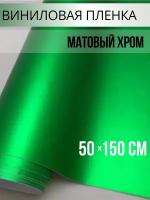 ВИНИЛОВАЯ ПЛЕНКА

МАТОВЫЙ ХРОМ

50 ×150 СМ